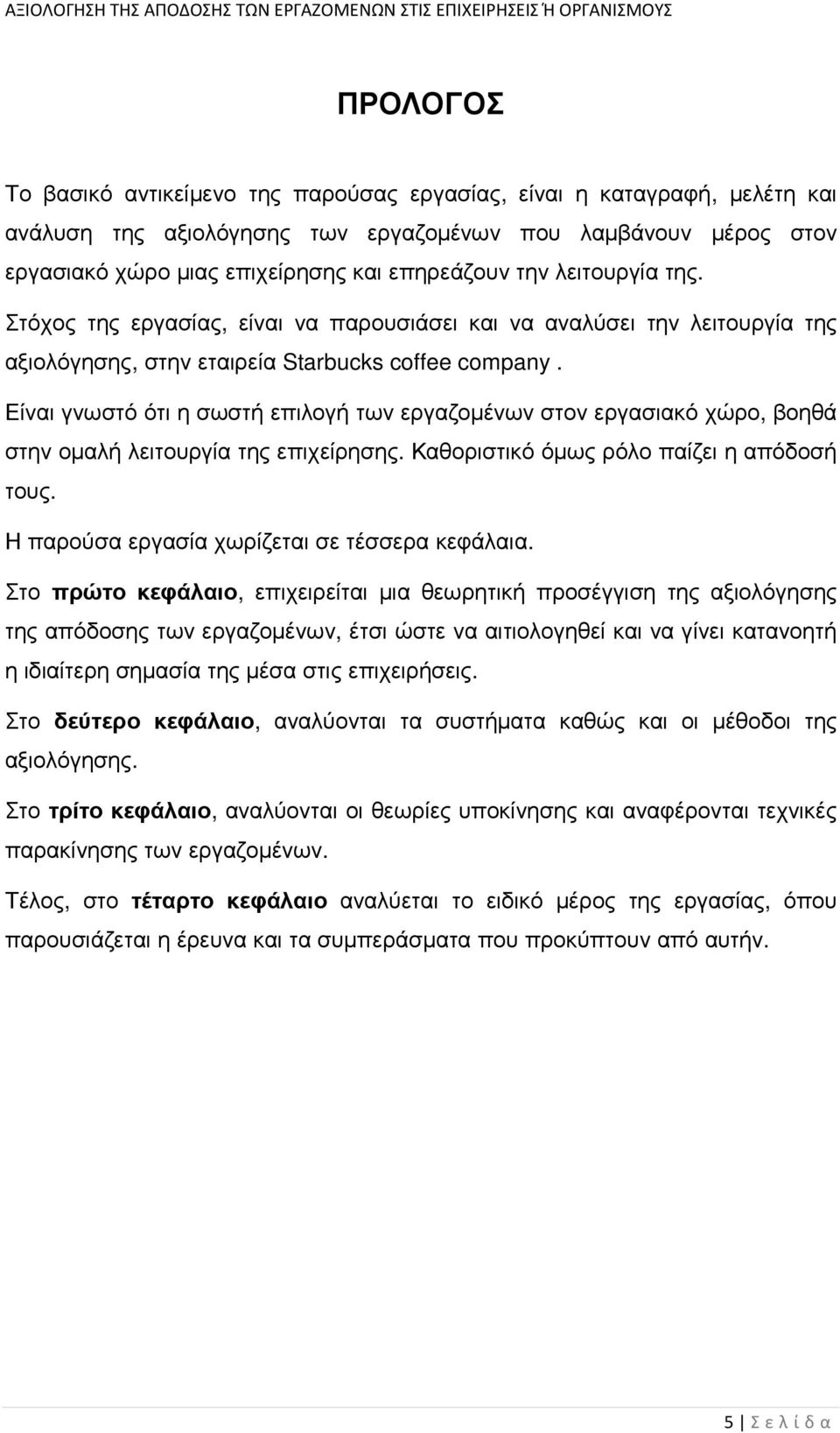 ΑΞΙΟΛΟΓΗΣΗ ΤΗΣ ΑΠΟΔΟΣΗΣ ΤΩΝ ΕΡΓΑΖΟΜΕΝΩΝ ΣΤΙΣ ΕΠΙΧΕΙΡΗΣΕΙΣ Ή ΟΡΓΑΝΙΣΜΟΥΣ

ΠΡΟΛΟΓΟΣ

Το βασικό αντικείμενο της παρούσας εργασίας, είναι η καταγραφή, μελέτη και ανάλυση της αξιολόγησης των εργαζομένων που λαμβάνουν μέρος στον εργασιακό χώρο μιας επιχείρησης και επηρεάζουν την λειτουργία της.

Στόχος της εργασίας, είναι να παρουσιάσει και να αναλύσει την λειτουργία της αξιολόγησης, στην εταιρεία Starbucks coffee company .

Είναι γνωστό ότι η σωστή επιλογή των εργαζομένων στον εργασιακό χώρο, βοηθά στην ομαλή λειτουργία της επιχείρησης. Καθοριστικό όμως ρόλο παίζει η απόδοσή τους.

Η παρούσα εργασία χωρίζεται σε τέσσερα κεφάλαια.

Στο πρώτο κεφάλαιο, επιχειρείται μια θεωρητική προσέγγιση της αξιολόγησης της απόδοσης των εργαζομένων, έτσι ώστε να αιτιολογηθεί και να γίνει κατανοητή η ιδιαίτερη σημασία της μέσα στις επιχειρήσεις.

Στο δεύτερο κεφάλαιο, αναλύονται τα συστήματα καθώς και οι μέθοδοι της αξιολόγησης.

Στο τρίτο κεφάλαιο, αναλύονται οι θεωρίες υποκίνησης και αναφέρονται τεχνικές παρακίνησης των εργαζομένων.

Τέλος, στο τέταρτο κεφάλαιο αναλύεται το ειδικό μέρος της εργασίας, όπου παρουσιάζεται η έρευνα και τα συμπεράσματα που προκύπτουν από αυτήν.

5 | Σ ε λ ί δ α